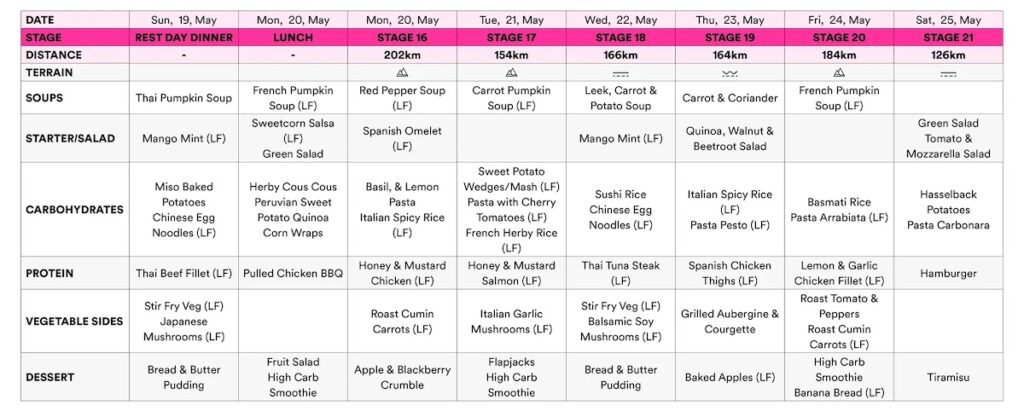 | DATE | Sun, 19, May | Mon, 20, May | Mon, 20, May | Tue, 21, May | Wed, 22, May | Thu, 23, May | Fri, 24, May | Sat, 25, May |
|---|---|---|---|---|---|---|---|---|
| STAGE | REST DAY DINNER | LUNCH | STAGE 16 | STAGE 17 | STAGE 18 | STAGE 19 | STAGE 20 | STAGE 21 |
| DISTANCE | - | - | 202km | 154km | 166km | 164km | 184km | 126km |
| TERRAIN | | | | | | | | |
| SOUPS | Thai Pumpkin Soup | French Pumpkin Soup (LF) | Red Pepper Soup (LF) | Carrot Pumpkin Soup (LF) | Leek, Carrot & Potato Soup | Carrot & Coriander | French Pumpkin Soup (LF) | |
| STARTER/SALAD | Mango Mint (LF) | Sweetcorn Salsa (LF) Green Salad | Spanish Omelet (LF) | | Mango Mint (LF) | Quinoa, Walnut & Beetroot Salad | | Green Salad Tomato & Mozzarella Salad |
| CARBOHYDRATES | Miso Baked Potatoes Chinese Egg Noodles (LF) | Herby Cous Cous Peruvian Sweet Potato Quinoa Corn Wraps | Basil, & Lemon Pasta Italian Spicy Rice (LF) | Sweet Potato Wedges/Mash (LF) Pasta with Cherry Tomatoes (LF) French Herby Rice (LF) | Sushi Rice Chinese Egg Noodles (LF) | Italian Spicy Rice (LF) Pasta Pesto (LF) | Basmati Rice Pasta Arrabiata (LF) | Hasselback Potatoes Pasta Carbonara |
| PROTEIN | Thai Beef Fillet (LF) | Pulled Chicken BBQ | Honey & Mustard Chicken (LF) | Honey & Mustard Salmon (LF) | Thai Tuna Steak (LF) | Spanish Chicken Thighs (LF) | Lemon & Garlic Chicken Fillet (LF) | Hamburger |
| VEGETABLE SIDES | Stir Fry Veg (LF) Japanese Mushrooms (LF) | | Roast Cumin Carrots (LF) | Italian Garlic Mushrooms (LF) | Stir Fry Veg (LF) Balsamic Soy Mushrooms (LF) | Grilled Aubergine & Courgette | Roast Tomato & Peppers Roast Cumin Carrots (LF) | |
| DESSERT | Bread & Butter Pudding | Fruit Salad High Carb Smoothie | Apple & Blackberry Crumble | Flapjacks High Carb Smoothie | Bread & Butter Pudding | Baked Apples (LF) | High Carb Smoothie Banana Bread (LF) | Tiramisu |